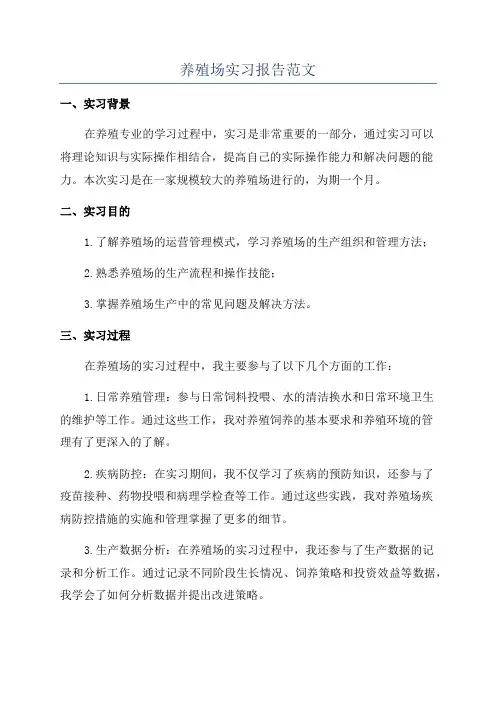 养殖场实习报告范文

一、实习背景

在养殖专业的学习过程中，实习是非常重要的一部分，通过实习可以将理论知识与实际操作相结合，提高自己的实际操作能力和解决问题的能力。本次实习是在一家规模较大的养殖场进行的，为期一个月。

二、实习目的

1.了解养殖场的运营管理模式，学习养殖场的生产组织和管理方法；

2.熟悉养殖场的生产流程和操作技能；

3.掌握养殖场生产中的常见问题及解决方法。

三、实习过程

在养殖场的实习过程中，我主要参与了以下几个方面的工作：

1.日常养殖管理：参与日常饲料投喂、水的清洁换水和日常环境卫生的维护等工作。通过这些工作，我对养殖饲养的基本要求和养殖环境的管理有了更深入的了解。

2.疾病防控：在实习期间，我不仅学习了疾病的预防知识，还参与了疫苗接种、药物投喂和病理学检查等工作。通过这些实践，我对养殖场疾病防控措施的实施和管理掌握了更多的细节。

3.生产数据分析：在养殖场的实习过程中，我还参与了生产数据的记录和分析工作。通过记录不同阶段生长情况、饲养策略和投资效益等数据，我学会了如何分析数据并提出改进策略。